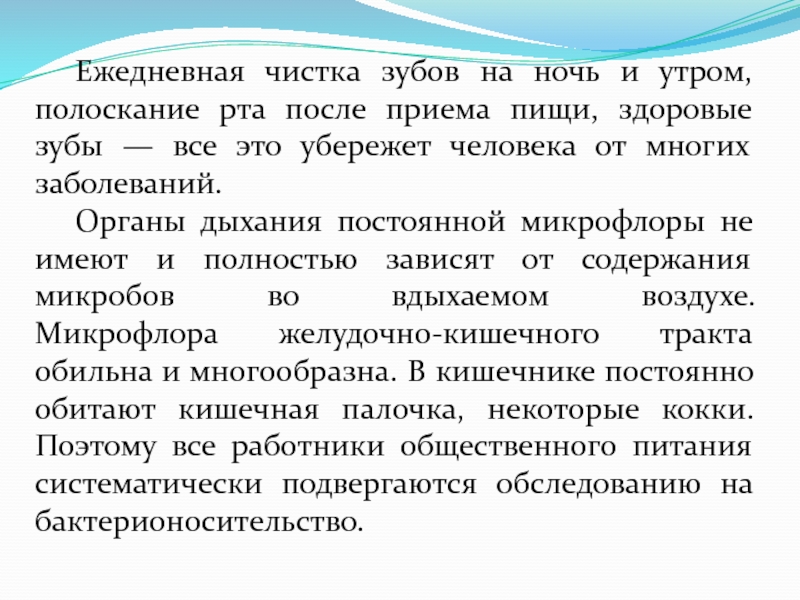 Ежедневная чистка зубов на ночь и утром, полоскание рта после приема пищи, здоровые зубы — все это убережет человека от многих заболеваний.

Органы дыхания постоянной микрофлоры не имеют и полностью зависят от содержания микробов во вдыхаемом воздухе. Микрофлора желудочно-кишечного тракта обильна и многообразна. В кишечнике постоянно обитают кишечная палочка, некоторые кокки. Поэтому все работники общественного питания систематически подвергаются обследованию на бактерионосительство.